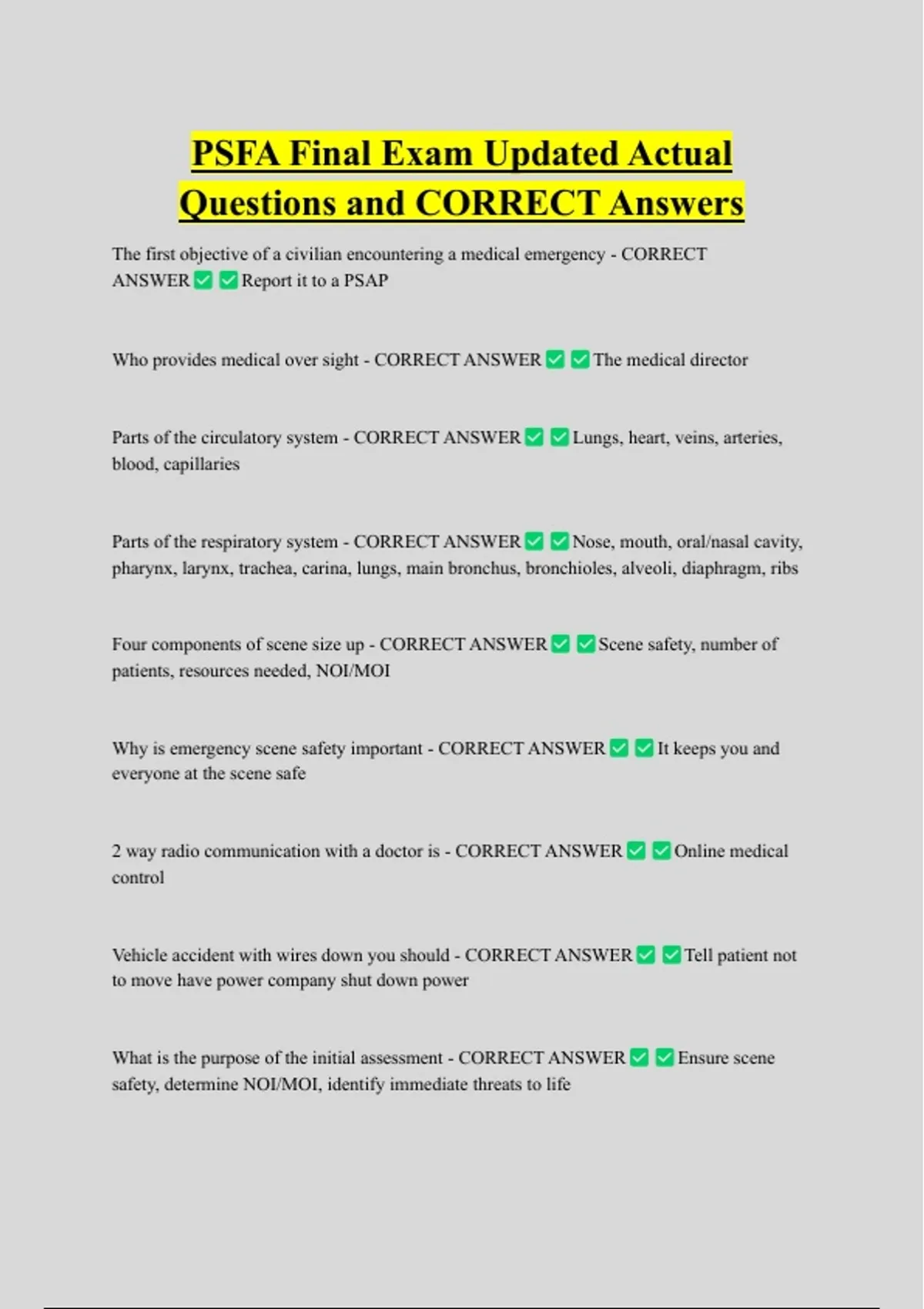 PSFA Final Exam Updated Actual Questions and CORRECT Answers

The first objective of a civilian encountering a medical emergency - CORRECT ANSWER ✅ ✅ Report it to a PSAP

Who provides medical over sight - CORRECT ANSWER ✅ ✅ The medical director

Parts of the circulatory system - CORRECT ANSWER ✅ ✅ Lungs, heart, veins, arteries, blood, capillaries

Parts of the respiratory system - CORRECT ANSWER ✅ ✅ Nose, mouth, oral/nasal cavity, pharynx, larynx, trachea, carina, lungs, main bronchus, bronchioles, alveoli, diaphragm, ribs

Four components of scene size up - CORRECT ANSWER ✅ ✅ Scene safety, number of patients, resources needed, NOI/MOI

Why is emergency scene safety important - CORRECT ANSWER ✅ ✅ It keeps you and everyone at the scene safe

2 way radio communication with a doctor is - CORRECT ANSWER ✅ ✅ Online medical control

Vehicle accident with wires down you should - CORRECT ANSWER ✅ ✅ Tell patient not to move have power company shut down power

What is the purpose of the initial assessment - CORRECT ANSWER ✅ ✅ Ensure scene safety, determine NOI/MOI, identify immediate threats to life